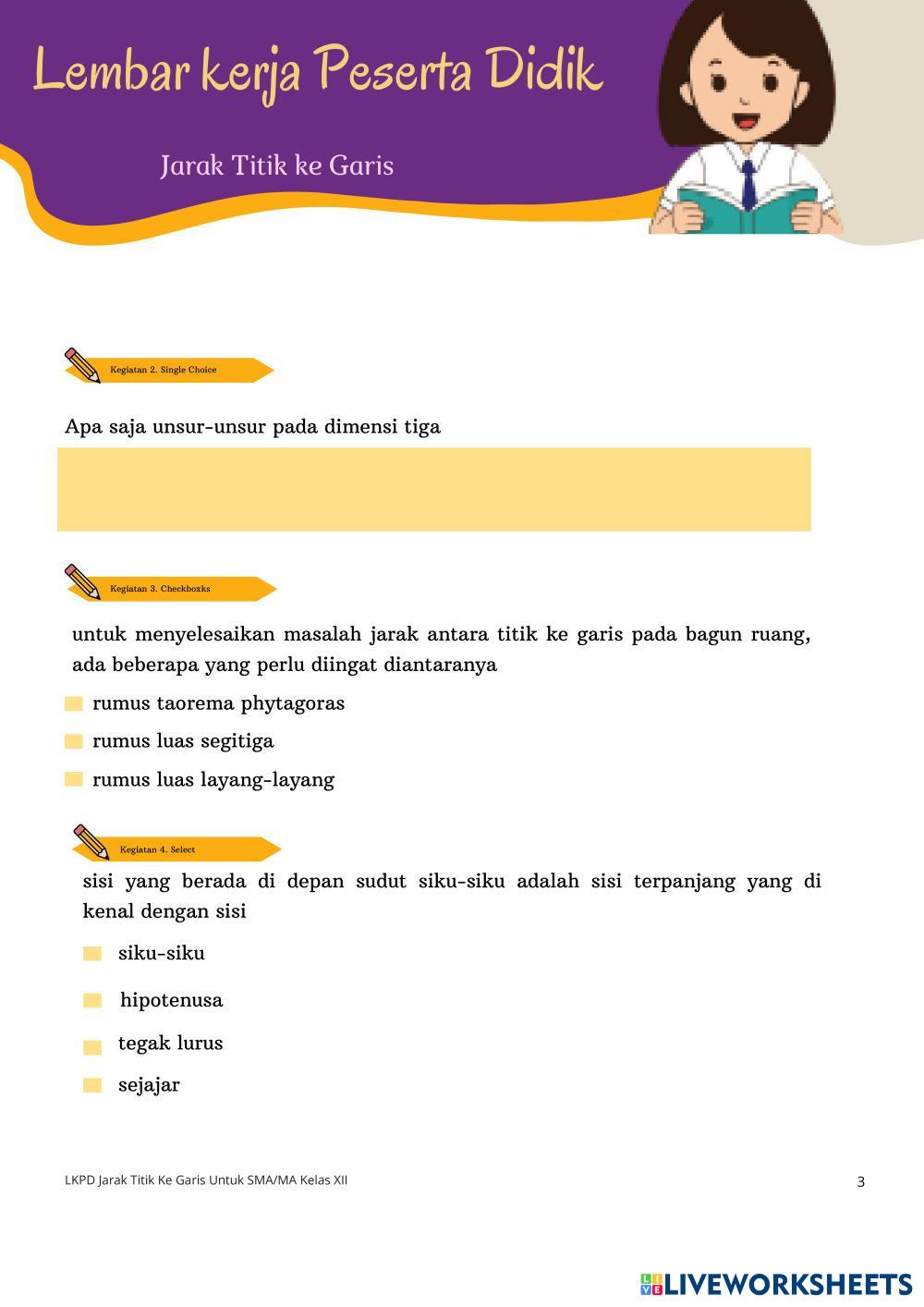 Lembar kerja Peserta Didik

Jarak Titik ke Garis

Kegiatan 2. Single Choice

Apa saja unsur-unsur pada dimensi tiga

Kegiatan 3. Checkboxks

untuk menyelesaikan masalah jarak antara titik ke garis pada bagun ruang, ada beberapa yang perlu diingat diantaranya

rumus taorema phytagoras

rumus luas segitiga

rumus luas layang-layang

Kegiatan 4. Select

sisi yang berada di depan sudut siku-siku adalah sisi terpanjang yang di kenal dengan sisi

siku-siku

hipotenusa

tegak lurus

sejajar

LKPD Jarak Titik Ke Garis Untuk SMA/MA Kelas XII

3

LIVEWORKSHEETS